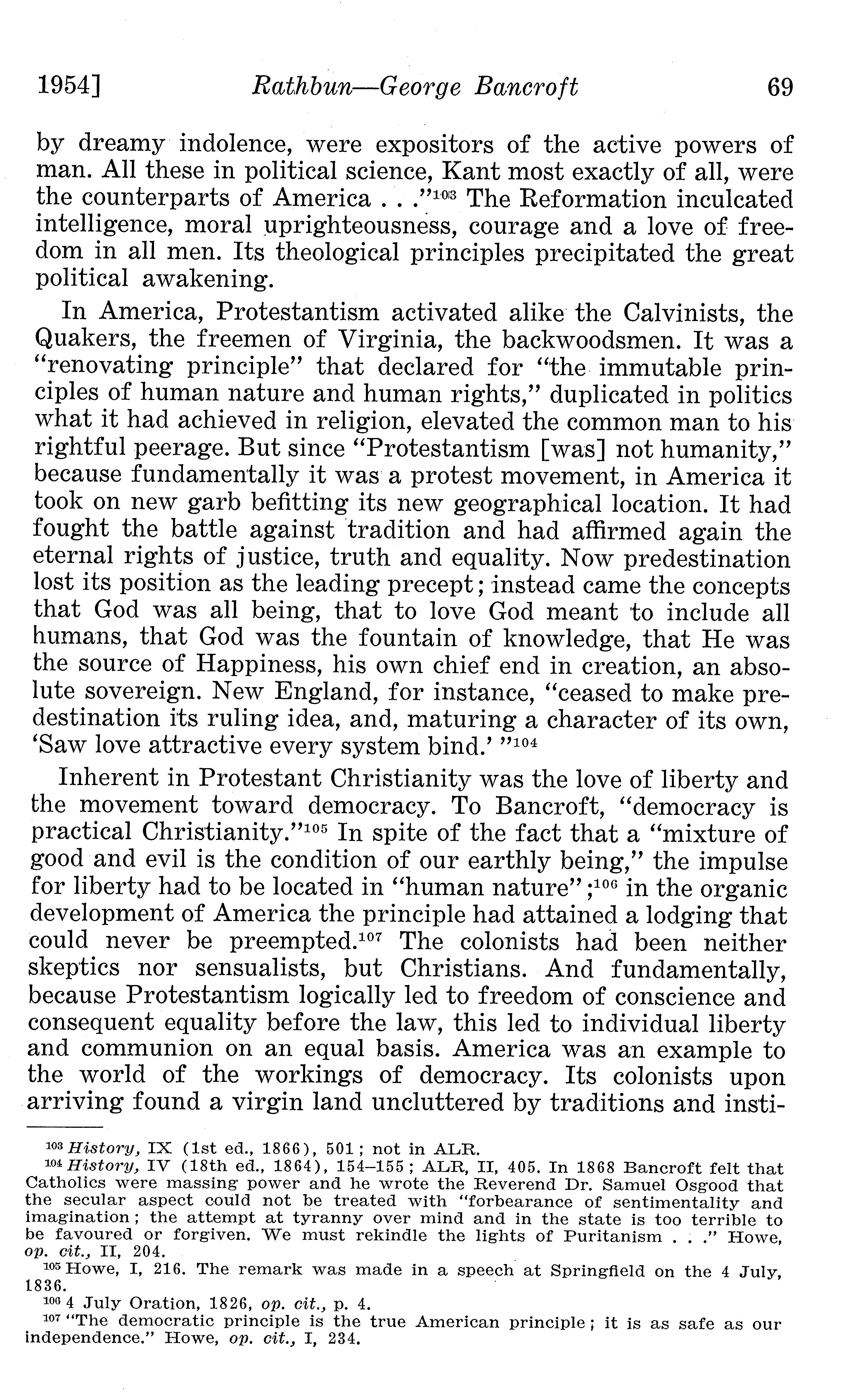 1954] Rathbun—George Bancroft 69

by dreamy indolence, were expositors of the active powers of man. All these in political science, Kant most exactly of all, were the counterparts of America . . ."$^{103}$ The Reformation inculcated intelligence, moral uprighteousness, courage and a love of freedom in all men. Its theological principles precipitated the great political awakening.

In America, Protestantism activated alike the Calvinists, the Quakers, the freemen of Virginia, the backwoodsmen. It was a "renovating principle" that declared for "the immutable principles of human nature and human rights," duplicated in politics what it had achieved in religion, elevated the common man to his rightful peerage. But since "Protestantism [was] not humanity," because fundamentally it was a protest movement, in America it took on new garb befitting its new geographical location. It had fought the battle against tradition and had affirmed again the eternal rights of justice, truth and equality. Now predestination lost its position as the leading precept; instead came the concepts that God was all being, that to love God meant to include all humans, that God was the fountain of knowledge, that He was the source of Happiness, his own chief end in creation, an absolute sovereign. New England, for instance, "ceased to make predestination its ruling idea, and, maturing a character of its own, 'Saw love attractive every system bind.' "$^{104}$

Inherent in Protestant Christianity was the love of liberty and the movement toward democracy. To Bancroft, "democracy is practical Christianity."$^{105}$ In spite of the fact that a "mixture of good and evil is the condition of our earthly being," the impulse for liberty had to be located in "human nature";$^{106}$ in the organic development of America the principle had attained a lodging that could never be preempted.$^{107}$ The colonists had been neither skeptics nor sensualists, but Christians. And fundamentally, because Protestantism logically led to freedom of conscience and consequent equality before the law, this led to individual liberty and communion on an equal basis. America was an example to the world of the workings of democracy. Its colonists upon arriving found a virgin land uncluttered by traditions and insti-

$^{103}$ History, IX (1st ed., 1866), 501; not in ALR.
$^{104}$ History, IV (18th ed., 1864), 154–155; ALR, II, 405. In 1868 Bancroft felt that Catholics were massing power and he wrote the Reverend Dr. Samuel Osgood that the secular aspect could not be treated with "forbearance of sentimentality and imagination; the attempt at tyranny over mind and in the state is too terrible to be favoured or forgiven. We must rekindle the lights of Puritanism . . ." Howe, op. cit., II, 204.
$^{105}$ Howe, I, 216. The remark was made in a speech at Springfield on the 4 July, 1836.
$^{106}$ 4 July Oration, 1826, op. cit., p. 4.
$^{107}$ "The democratic principle is the true American principle; it is as safe as our independence." Howe, op. cit., I, 234.